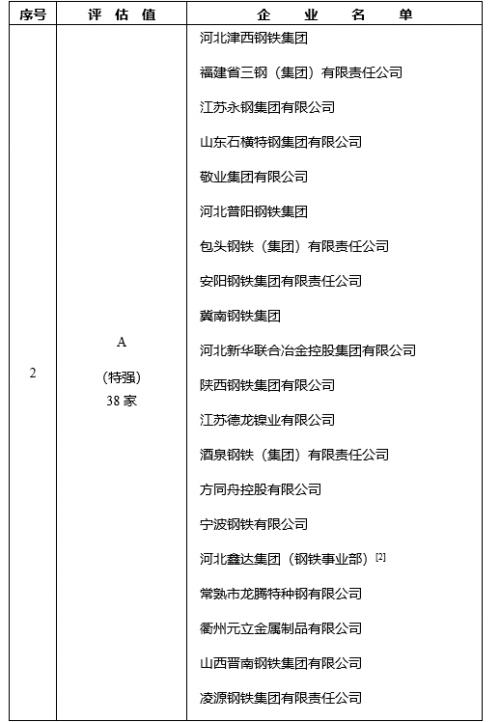 | 序号 | 评 估 值 | 企 业 名 单 |
|---|---|---|
| 2 | A<br>（特强）<br>38 家 | 河北津西钢铁集团<br>福建省三钢（集团）有限责任公司<br>江苏永钢集团有限公司<br>山东石横特钢集团有限公司<br>敬业集团有限公司<br>河北普阳钢铁集团<br>包头钢铁（集团）有限责任公司<br>安阳钢铁集团有限责任公司<br>冀南钢铁集团<br>河北新华联合冶金控股集团有限公司<br>陕西钢铁集团有限公司<br>江苏德龙镍业有限公司<br>酒泉钢铁（集团）有限责任公司<br>方同舟控股有限公司<br>宁波钢铁有限公司<br>河北鑫达集团（钢铁事业部）$^{[2]}$<br>常熟市龙腾特种钢有限公司<br>衢州元立金属制品有限公司<br>山西晋南钢铁集团有限公司<br>凌源钢铁集团有限责任公司 |